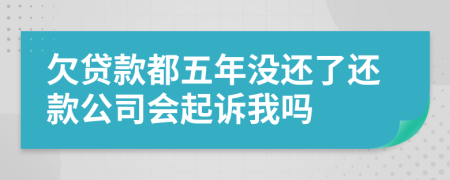 欠贷款都五年没还了还款公司会起诉我吗